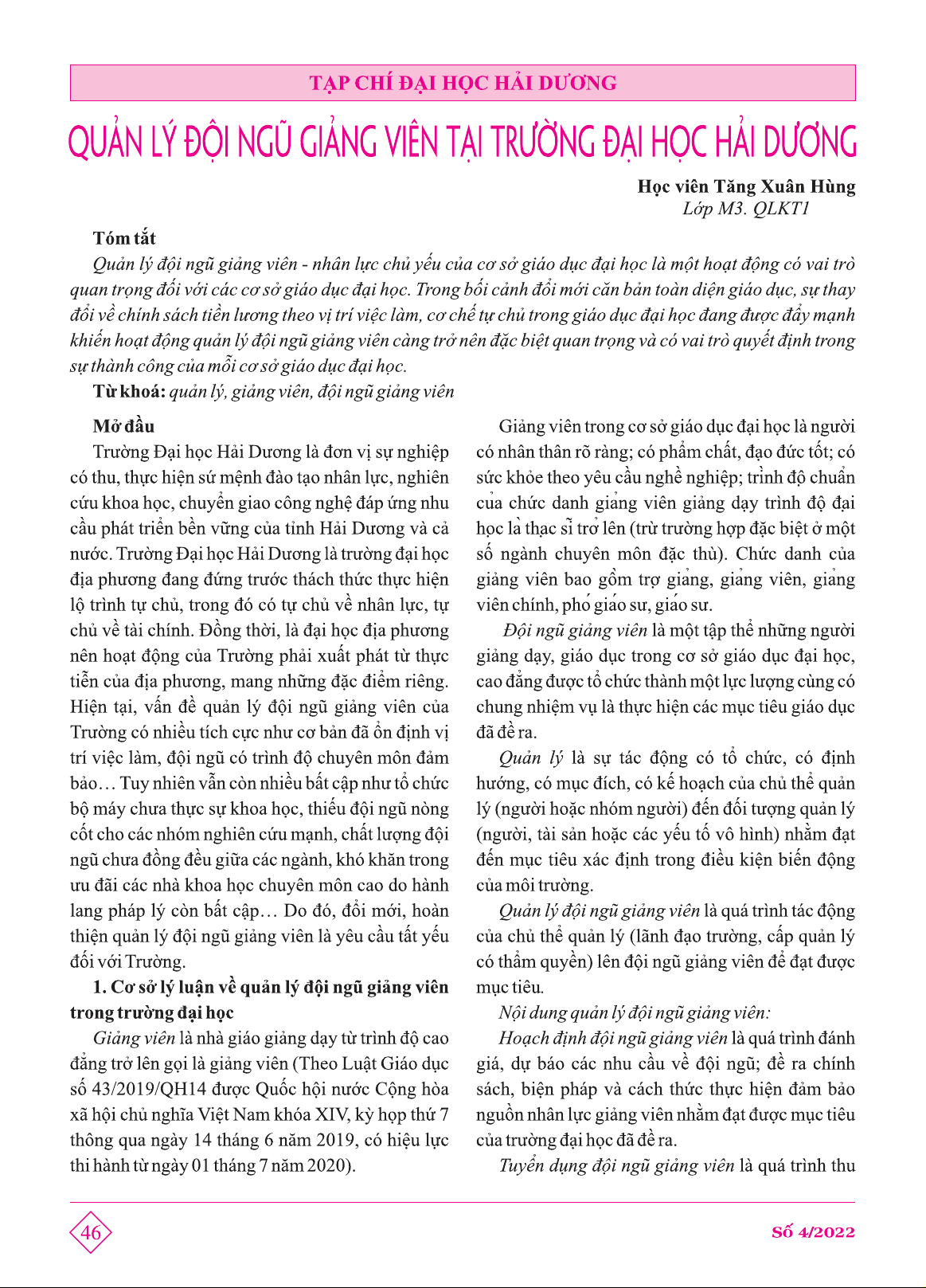 TẠP CHÍ ĐẠI HỌC HẢI DƯƠNG

QUẢN LÝ ĐỘI NGŨ GIẢNG VIÊN TẠI TRƯỜNG ĐẠI HỌC HẢI DƯƠNG

Học viên Tăng Xuân Hùng
Lớp M3. QLKT1

Tóm tắt

Quản lý đội ngũ giảng viên - nhân lực chủ yếu của cơ sở giáo dục đại học là một hoạt động có vai trò quan trọng đối với các cơ sở giáo dục đại học. Trong bối cảnh đổi mới căn bản toàn diện giáo dục, sự thay đổi về chính sách tiền lương theo vị trí việc làm, cơ chế tự chủ trong giáo dục đại học đang được đẩy mạnh khiến hoạt động quản lý đội ngũ giảng viên càng trở nên đặc biệt quan trọng và có vai trò quyết định trong sự thành công của mỗi cơ sở giáo dục đại học.

Từ khoá: quản lý, giảng viên, đội ngũ giảng viên

Mở đầu

Trường Đại học Hải Dương là đơn vị sự nghiệp có thu, thực hiện sứ mệnh đào tạo nhân lực, nghiên cứu khoa học, chuyển giao công nghệ đáp ứng nhu cầu phát triển bền vững của tỉnh Hải Dương và cả nước. Trường Đại học Hải Dương là trường đại học địa phương đang đứng trước thách thức thực hiện lộ trình tự chủ, trong đó có tự chủ về nhân lực, tự chủ về tài chính. Đồng thời, là đại học địa phương nên hoạt động của Trường phải xuất phát từ thực tiễn của địa phương, mang những đặc điểm riêng. Hiện tại, vấn đề quản lý đội ngũ giảng viên của Trường có nhiều tích cực như cơ bản đã ổn định vị trí việc làm, đội ngũ có trình độ chuyên môn đảm bảo… Tuy nhiên vẫn còn nhiều bất cập như tổ chức bộ máy chưa thực sự khoa học, thiếu đội ngũ nòng cốt cho các nhóm nghiên cứu mạnh, chất lượng đội ngũ chưa đồng đều giữa các ngành, khó khăn trong ưu đãi các nhà khoa học chuyên môn cao do hành lang pháp lý còn bất cập… Do đó, đổi mới, hoàn thiện quản lý đội ngũ giảng viên là yêu cầu tất yếu đối với Trường.

1. Cơ sở lý luận về quản lý đội ngũ giảng viên trong trường đại học

Giảng viên là nhà giáo giảng dạy từ trình độ cao đẳng trở lên gọi là giảng viên (Theo Luật Giáo dục số 43/2019/QH14 được Quốc hội nước Cộng hòa xã hội chủ nghĩa Việt Nam khóa XIV, kỳ họp thứ 7 thông qua ngày 14 tháng 6 năm 2019, có hiệu lực thi hành từ ngày 01 tháng 7 năm 2020).

Giảng viên trong cơ sở giáo dục đại học là người có nhân thân rõ ràng; có phẩm chất, đạo đức tốt; có sức khỏe theo yêu cầu nghề nghiệp; trình độ chuẩn của chức danh giảng viên giảng dạy trình độ đại học là thạc sĩ trở lên (trừ trường hợp đặc biệt ở một số ngành chuyên môn đặc thù). Chức danh của giảng viên bao gồm trợ giảng, giảng viên, giảng viên chính, phó giáo sư, giáo sư.

Đội ngũ giảng viên là một tập thể những người giảng dạy, giáo dục trong cơ sở giáo dục đại học, cao đẳng được tổ chức thành một lực lượng cùng có chung nhiệm vụ là thực hiện các mục tiêu giáo dục đã đề ra.

Quản lý là sự tác động có tổ chức, có định hướng, có mục đích, có kế hoạch của chủ thể quản lý (người hoặc nhóm người) đến đối tượng quản lý (người, tài sản hoặc các yếu tố vô hình) nhằm đạt đến mục tiêu xác định trong điều kiện biến động của môi trường.

Quản lý đội ngũ giảng viên là quá trình tác động của chủ thể quản lý (lãnh đạo trường, cấp quản lý có thẩm quyền) lên đội ngũ giảng viên để đạt được mục tiêu.

Nội dung quản lý đội ngũ giảng viên:

Hoạch định đội ngũ giảng viên là quá trình đánh giá, dự báo các nhu cầu về đội ngũ; đề ra chính sách, biện pháp và cách thức thực hiện đảm bảo nguồn nhân lực giảng viên nhằm đạt được mục tiêu của trường đại học đã đề ra.

Tuyển dụng đội ngũ giảng viên là quá trình thu

46

Số 4/2022